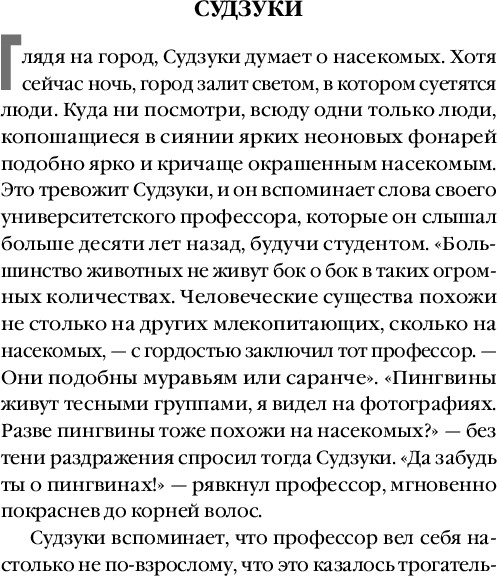 СУДЗУКИ

Глядя на город, Судзуки думает о насекомых. Хотя сейчас ночь, город залит светом, в котором суетятся люди. Куда ни посмотри, всюду одни только люди, копошащиеся в сиянии ярких неоновых фонарей подобно ярко и кричаще окрашенным насекомым. Это тревожит Судзуки, и он вспоминает слова своего университетского профессора, которые он слышал больше десяти лет назад, будучи студентом. «Большинство животных не живут бок о бок в таких огромных количествах. Человеческие существа похожи не столько на других млекопитающих, сколько на насекомых, — с гордостью заключил тот профессор. — Они подобны муравьям или саранче». «Пингвины живут тесными группами, я видел на фотографиях. Разве пингвины тоже похожи на насекомых?» — без тени раздражения спросил тогда Судзуки. «Да забудь ты о пингвинах!» — рявкнул профессор, мгновенно покраснев до корней волос.

Судзуки вспоминает, что профессор вел себя настолько не по-взрослому, что это казалось трогатель-